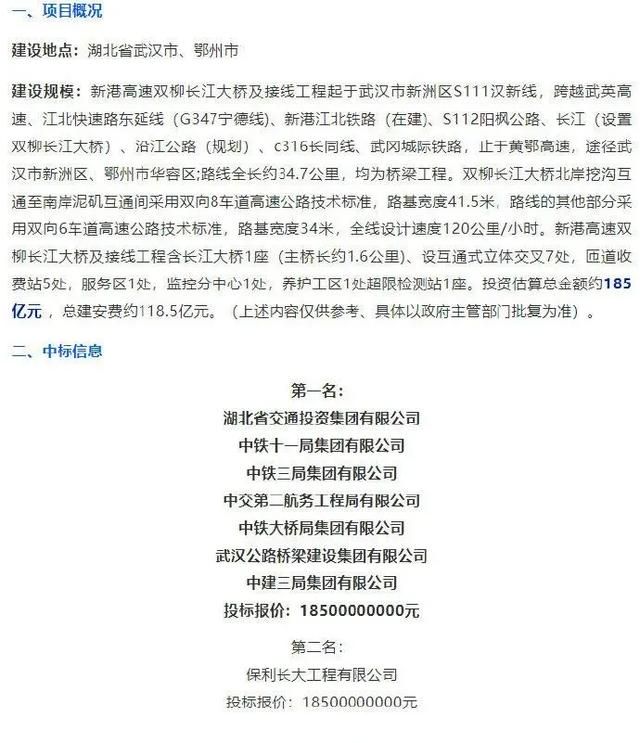 一、项目概况

建设地点：湖北省武汉市、鄂州市

建设规模：新港高速双柳长江大桥及接线工程起于武汉市新洲区S111汉新线，跨越武英高速、江北快速路东延线（G347宁德线）、新港江北铁路（在建）、S112阳枫公路、长江（设置双柳长江大桥）、沿江公路（规划）、c316长同线、武冈城际铁路，止于黄鄂高速，途径武汉市新洲区、鄂州市华容区;路线全长约34.7公里，均为桥梁工程。双柳长江大桥北岸挖沟互通至南岸泥矶互通间采用双向8车道高速公路技术标准，路基宽度41.5米，路线的其他部分采用双向6车道高速公路技术标准，路基宽度34米，全线设计速度120公里/小时。新港高速双柳长江大桥及接线工程含长江大桥1座（主桥长约1.6公里）、设互通式立体交叉7处，匝道收费站5处，服务区1处，监控分中心1处，养护工区1处超限检测站1座。投资估算总金额约185亿元，总建安费约118.5亿元。（上述内容仅供参考、具体以政府主管部门批复为准）。

二、中标信息

第一名：
湖北省交通投资集团有限公司
中铁十一局集团有限公司
中铁三局集团有限公司
中交第二航务工程局有限公司
中铁大桥局集团有限公司
武汉公路桥梁建设集团有限公司
中建三局集团有限公司
投标报价：18500000000元

第二名：
保利长大工程有限公司
投标报价：18500000000元